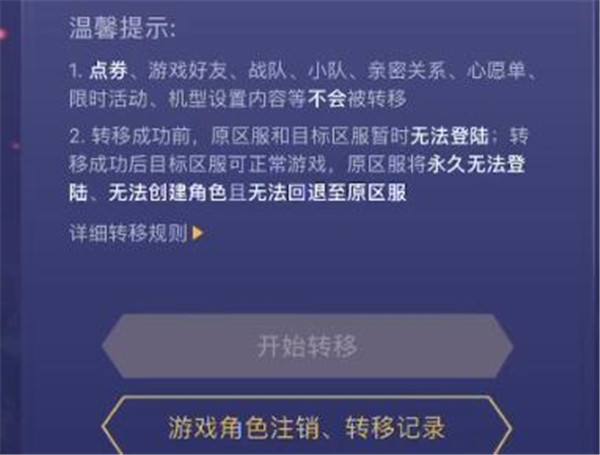 温馨提示:

1. 点券、游戏好友、战队、小队、亲密关系、心愿单、限时活动、机型设置内容等不会被转移

2. 转移成功前，原区服和目标区服暂时无法登陆；转移成功后目标区服可正常游戏，原区服将永久无法登陆、无法创建角色且无法回退至原区服

详细转移规则

开始转移

游戏角色注销、转移记录